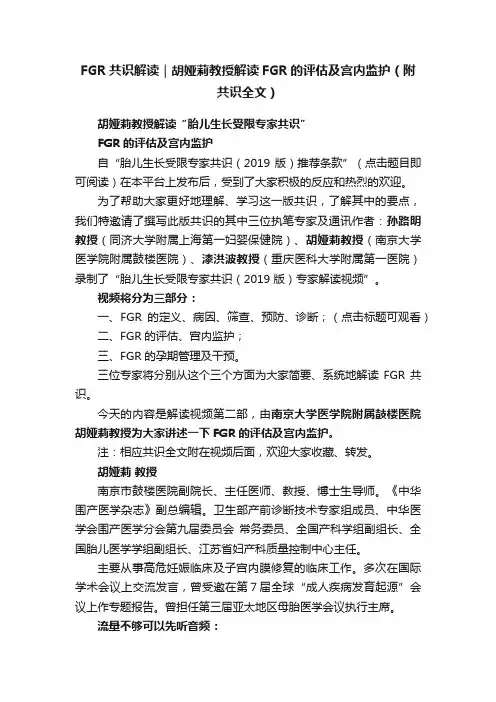 FGR 共识解读｜胡娅莉教授解读 FGR 的评估及宫内监护（附共识全文）

胡娅莉教授解读“胎儿生长受限专家共识”

FGR 的评估及宫内监护

自“胎儿生长受限专家共识（2019 版）推荐条款”（点击题目即可阅读）在本平台上发布后，受到了大家积极的反应和热烈的欢迎。

为了帮助大家更好地理解、学习这一版共识，了解其中的要点，我们特邀请了撰写此版共识的其中三位执笔专家及通讯作者：孙路明教授（同济大学附属上海第一妇婴保健院）、胡娅莉教授（南京大学医学院附属鼓楼医院）、漆洪波教授（重庆医科大学附属第一医院）录制了“胎儿生长受限专家共识（2019 版）专家解读视频”。

视频将分为三部分：

一、FGR 的定义、病因、筛查、预防、诊断；（点击标题可观看）

二、FGR 的评估、宫内监护；

三、FGR 的孕期管理及干预。

三位专家将分别从这个三个方面为大家简要、系统地解读 FGR 共识。

今天的内容是解读视频第二部，由南京大学医学院附属鼓楼医院胡娅莉教授为大家讲述一下 FGR 的评估及宫内监护。

注：相应共识全文附在视频后面，欢迎大家收藏、转发。

胡娅莉 教授

南京市鼓楼医院副院长、主任医师、教授、博士生导师。《中华围产医学杂志》副总编辑。卫生部产前诊断技术专家组成员、中华医学会围产医学分会第九届委员会 常务委员、全国产科学组副组长、全国胎儿医学学组副组长、江苏省妇产科质量控制中心主任。

主要从事高危妊娠临床及子宫内膜修复的临床工作。多次在国际学术会议上交流发言，曾受邀在第 7 届全球“成人疾病发育起源”会议上作专题报告。曾担任第三届亚太地区母胎医学会议执行主席。

流量不够可以先听音频：